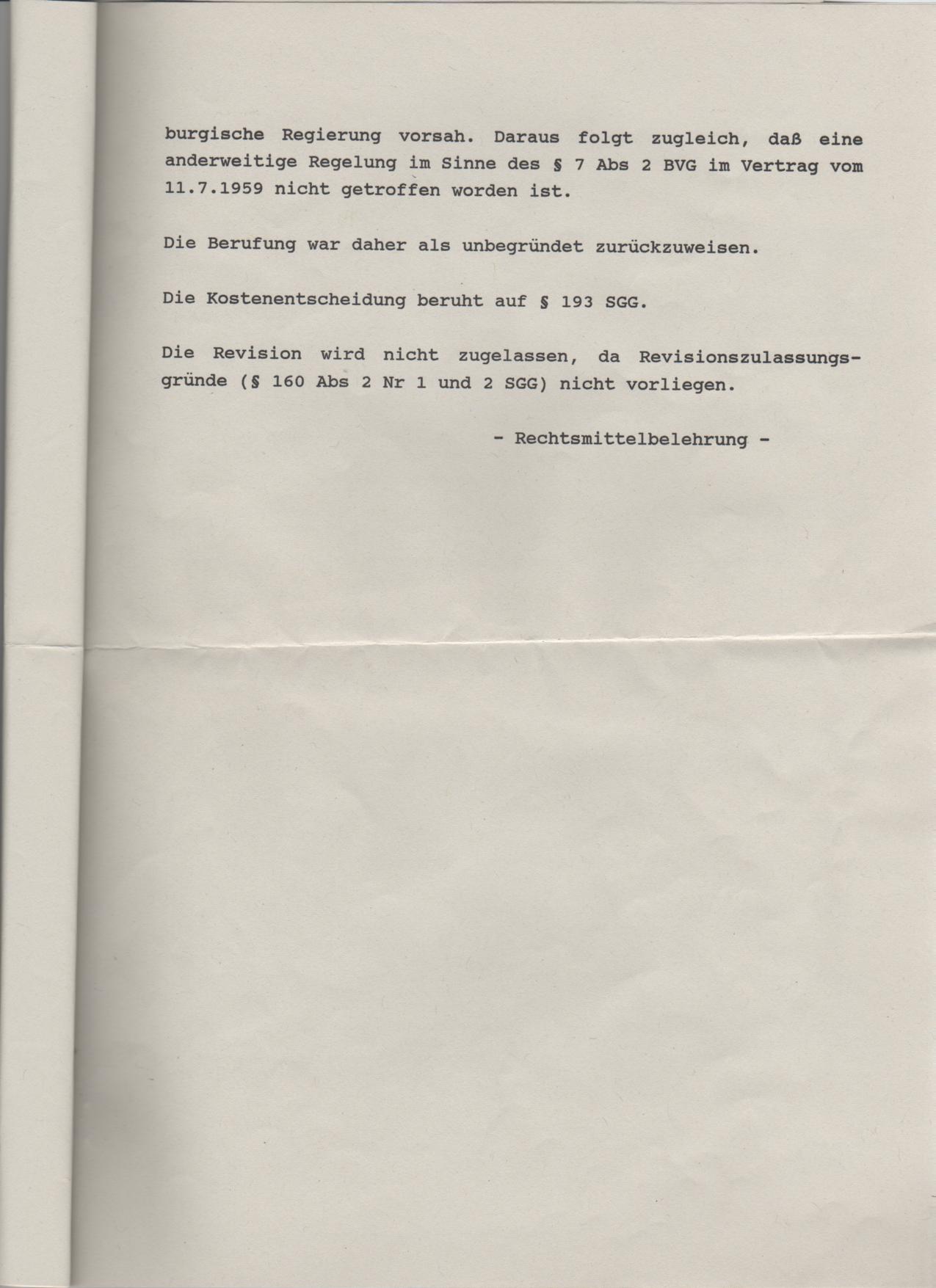 burgische Regierung vorsah. Daraus folgt zugleich, daß eine anderweitige Regelung im Sinne des § 7 Abs 2 BVG im Vertrag vom 11.7.1959 nicht getroffen worden ist.

Die Berufung war daher als unbegründet zurückzuweisen.

Die Kostenentscheidung beruht auf § 193 SGG.

Die Revision wird nicht zugelassen, da Revisionszulassungsgründe (§ 160 Abs 2 Nr 1 und 2 SGG) nicht vorliegen.

- Rechtsmittelbelehrung -